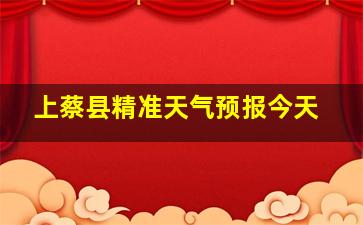 上蔡县精准天气预报今天